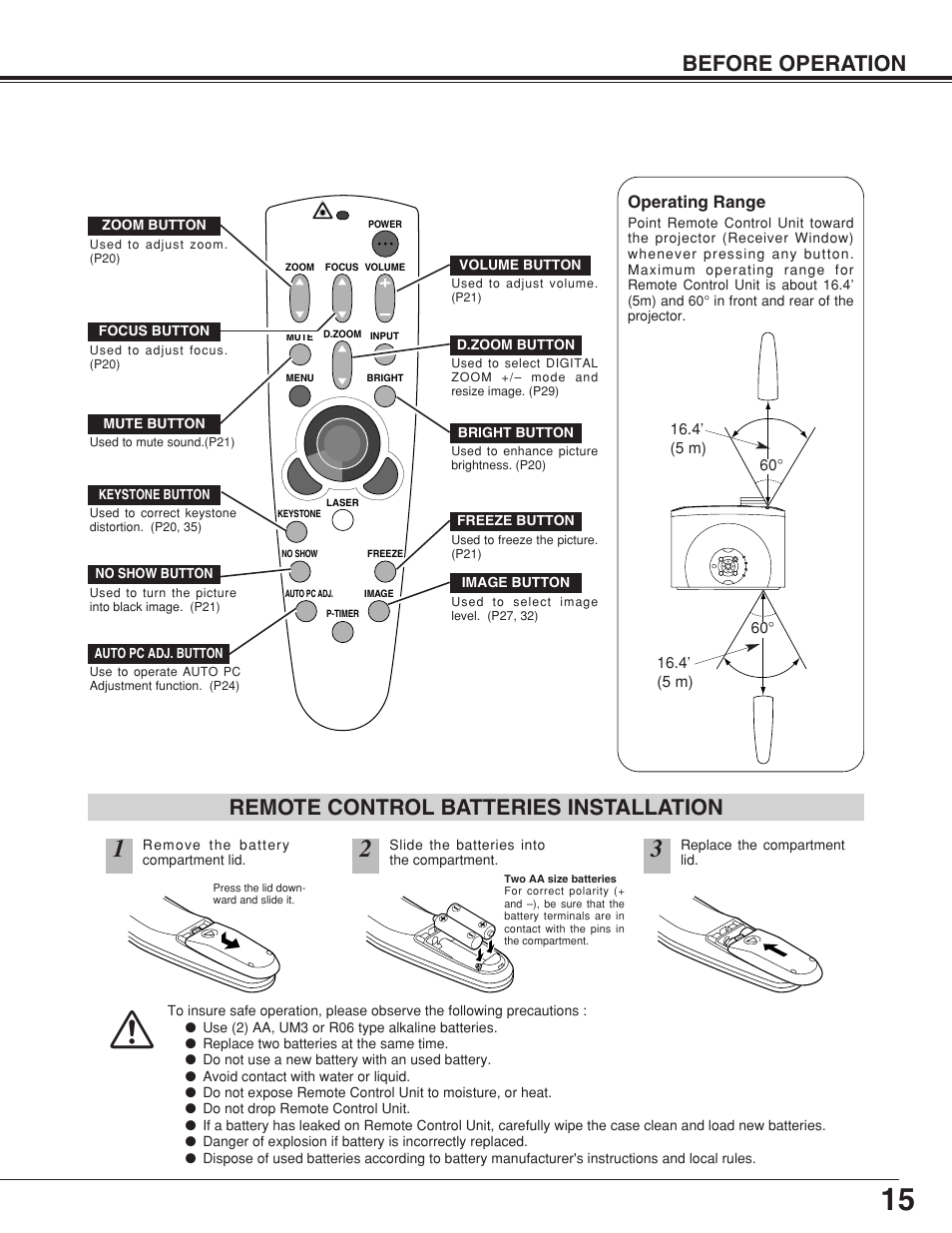 BEFORE OPERATION

ZOOM BUTTON
Used to adjust zoom. (P20)

FOCUS BUTTON
Used to adjust focus. (P20)

MUTE BUTTON
Used to mute sound.(P21)

KEYSTONE BUTTON
Used to correct keystone distortion. (P20, 35)

NO SHOW BUTTON
Used to turn the picture into black image. (P21)

AUTO PC ADJ. BUTTON
Use to operate AUTO PC Adjustment function. (P24)

POWER
ZOOM FOCUS VOLUME
MUTE D.ZOOM INPUT
MENU BRIGHT
LASER
KEYSTONE
NO SHOW FREEZE
AUTO PC ADJ. IMAGE
P-TIMER

VOLUME BUTTON
Used to adjust volume. (P21)

D.ZOOM BUTTON
Used to select DIGITAL ZOOM +/– mode and resize image. (P29)

BRIGHT BUTTON
Used to enhance picture brightness. (P20)

FREEZE BUTTON
Used to freeze the picture. (P21)

IMAGE BUTTON
Used to select image level. (P27, 32)

Operating Range
Point Remote Control Unit toward the projector (Receiver Window) whenever pressing any button. Maximum operating range for Remote Control Unit is about 16.4' (5m) and 60° in front and rear of the projector.

16.4'
(5 m)
60°
60°
16.4'
(5 m)

REMOTE CONTROL BATTERIES INSTALLATION

1 Remove the battery compartment lid.
Press the lid downward and slide it.

2 Slide the batteries into the compartment.
Two AA size batteries
For correct polarity (+ and –), be sure that the battery terminals are in contact with the pins in the compartment.

3 Replace the compartment lid.

To insure safe operation, please observe the following precautions :
● Use (2) AA, UM3 or R06 type alkaline batteries.
● Replace two batteries at the same time.
● Do not use a new battery with an used battery.
● Avoid contact with water or liquid.
● Do not expose Remote Control Unit to moisture, or heat.
● Do not drop Remote Control Unit.
● If a battery has leaked on Remote Control Unit, carefully wipe the case clean and load new batteries.
● Danger of explosion if battery is incorrectly replaced.
● Dispose of used batteries according to battery manufacturer's instructions and local rules.

15